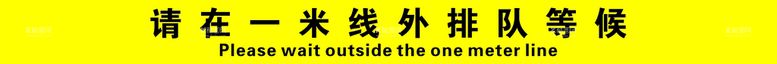 请在一米线外排队等候
Please wait outside the one meter line